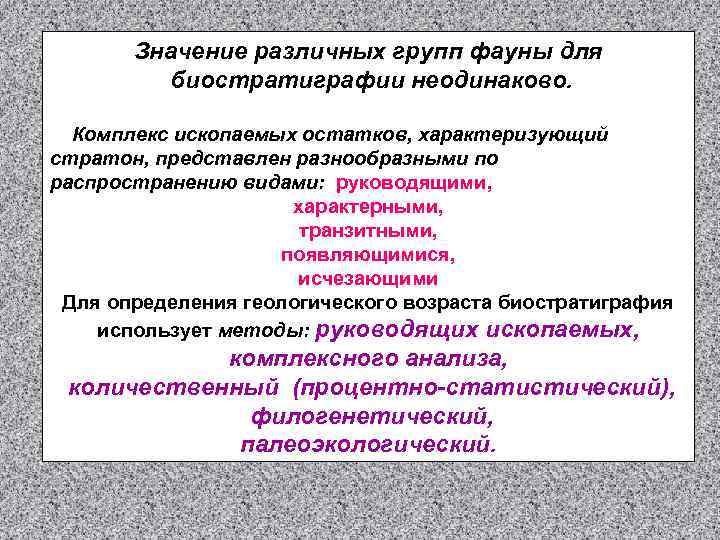 Значение различных групп фауны для биостратиграфии неодинаково.

Комплекс ископаемых остатков, характеризующий стратон, представлен разнообразными по распространению видами: руководящими,
характерными,
транзитными,
появляющимися,
исчезающими

Для определения геологического возраста биостратиграфия использует методы: руководящих ископаемых,
комплексного анализа,
количественный (процентно-статистический),
филогенетический,
палеоэкологический.